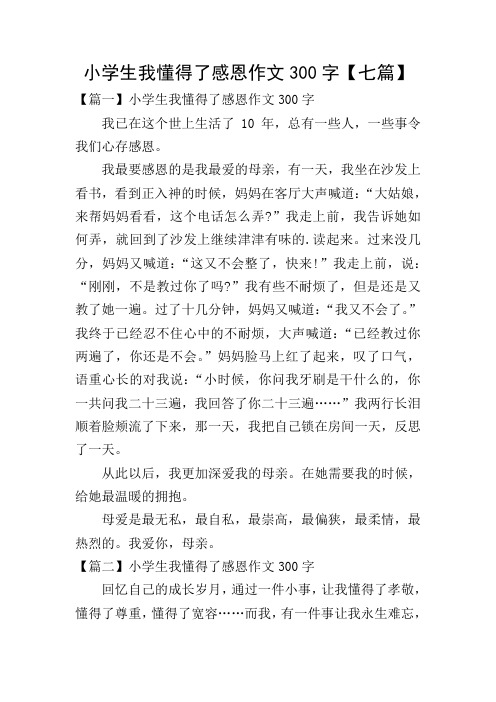 小学生我懂得了感恩作文 300 字【七篇】

【篇一】小学生我懂得了感恩作文 300 字

我已在这个世上生活了 10 年，总有一些人，一些事令我们心存感恩。

我最要感恩的是我最爱的母亲，有一天，我坐在沙发上看书，看到正入神的时候，妈妈在客厅大声喊道：“大姑娘，来帮妈妈看看，这个电话怎么弄?”我走上前，我告诉她如何弄，就回到了沙发上继续津津有味的.读起来。过来没几分，妈妈又喊道：“这又不会整了，快来!”我走上前，说：“刚刚，不是教过你了吗?”我有些不耐烦了，但是还是又教了她一遍。过了十几分钟，妈妈又喊道：“我又不会了。”我终于已经忍不住心中的不耐烦，大声喊道：“已经教过你两遍了，你还是不会。”妈妈脸马上红了起来，叹了口气，语重心长的对我说：“小时候，你问我牙刷是干什么的，你一共问我二十三遍，我回答了你二十三遍……”我两行长泪顺着脸颊流了下来，那一天，我把自己锁在房间一天，反思了一天。

从此以后，我更加深爱我的母亲。在她需要我的时候，给她最温暖的拥抱。

母爱是最无私，最自私，最崇高，最偏狭，最柔情，最热烈的。我爱你，母亲。

【篇二】小学生我懂得了感恩作文 300 字

回忆自己的成长岁月，通过一件小事，让我懂得了孝敬，懂得了尊重，懂得了宽容……而我，有一件事让我永生难忘，